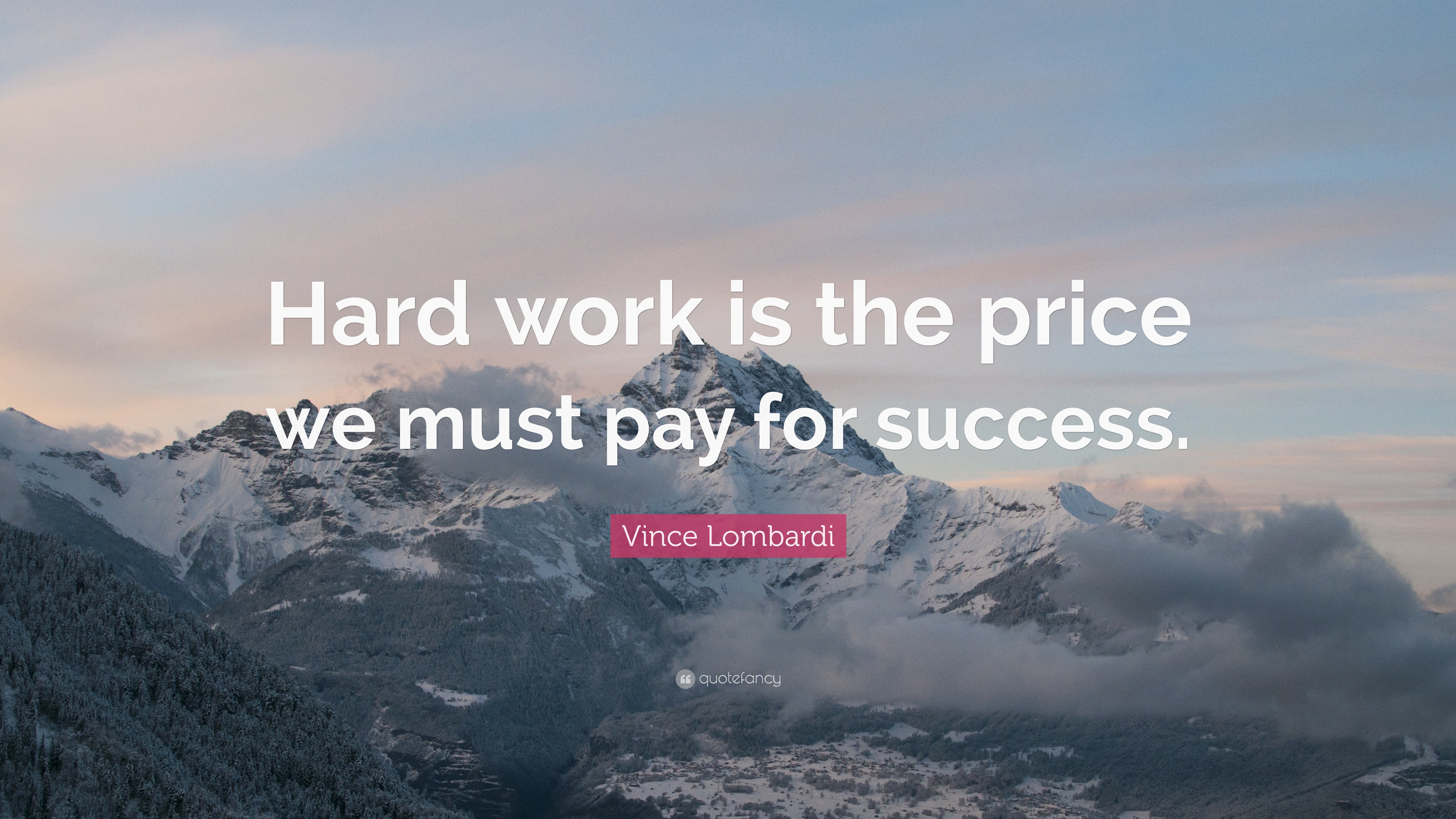 Hard work is the price we must pay for success.

Vince Lombardi

quotefancy